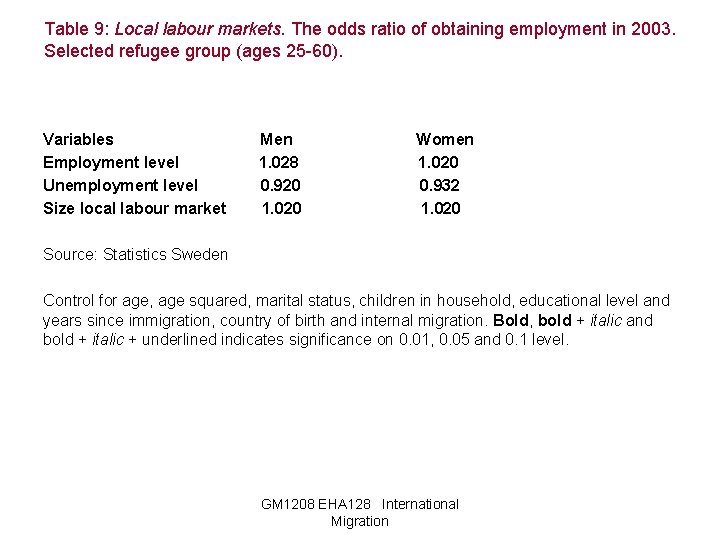 Table 9: Local labour markets. The odds ratio of obtaining employment in 2003. Selected refugee group (ages 25-60).

| Variables | Men | Women |
|---|---|---|
| Employment level | 1.028 | 1.020 |
| Unemployment level | 0.920 | 0.932 |
| Size local labour market | 1.020 | 1.020 |

Source: Statistics Sweden

Control for age, age squared, marital status, children in household, educational level and years since immigration, country of birth and internal migration. Bold, bold + italic and bold + italic + underlined indicates significance on 0.01, 0.05 and 0.1 level.

GM1208 EHA128 International Migration